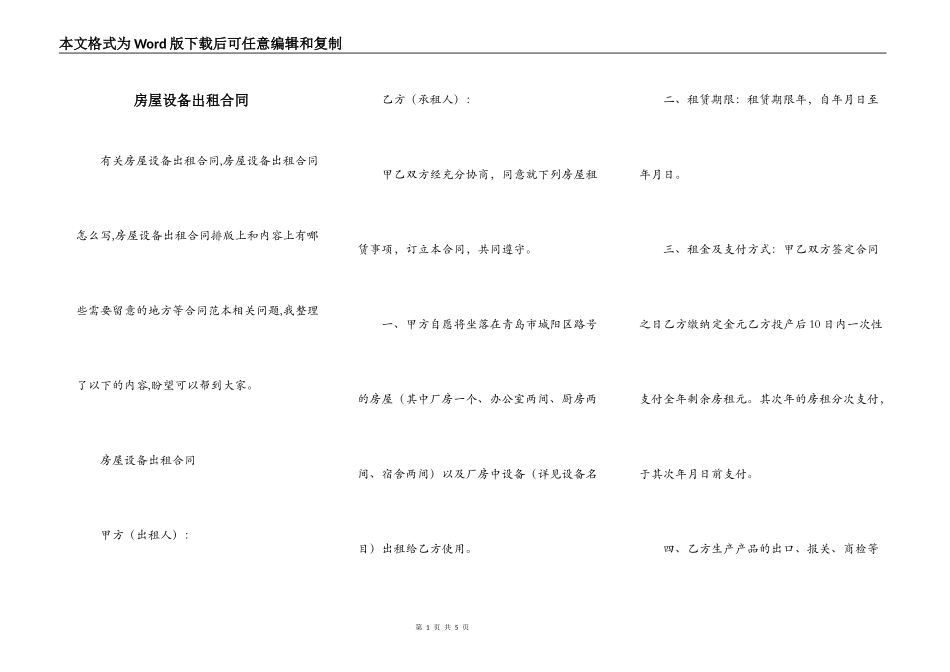 本文格式为Word版下载后可任意编辑和复制

房屋设备出租合同

有关房屋设备出租合同,房屋设备出租合同怎么写,房屋设备出租合同排版上和内容上有哪些需要留意的地方等合同范本相关问题,我整理了以下的内容,盼望可以帮到大家。

房屋设备出租合同

甲方（出租人）：

乙方（承租人）：

甲乙双方经充分协商，同意就下列房屋租赁事项，订立本合同，共同遵守。

一、甲方自愿将坐落在青岛市城阳区路号的房屋（其中厂房一个、办公室两间、厨房两间、宿舍两间）以及厂房中设备（详见设备名目）出租给乙方使用。

二、租赁期限：租赁期限年，自年月日至年月日。

三、租金及支付方式：甲乙双方签定合同之日乙方缴纳定金元乙方投产后10日内一次性支付全年剩余房租元。其次年的房租分次支付，于其次年月日前支付。

四、乙方生产产品的出口、报关、商检等

第 1 页 共 5 页